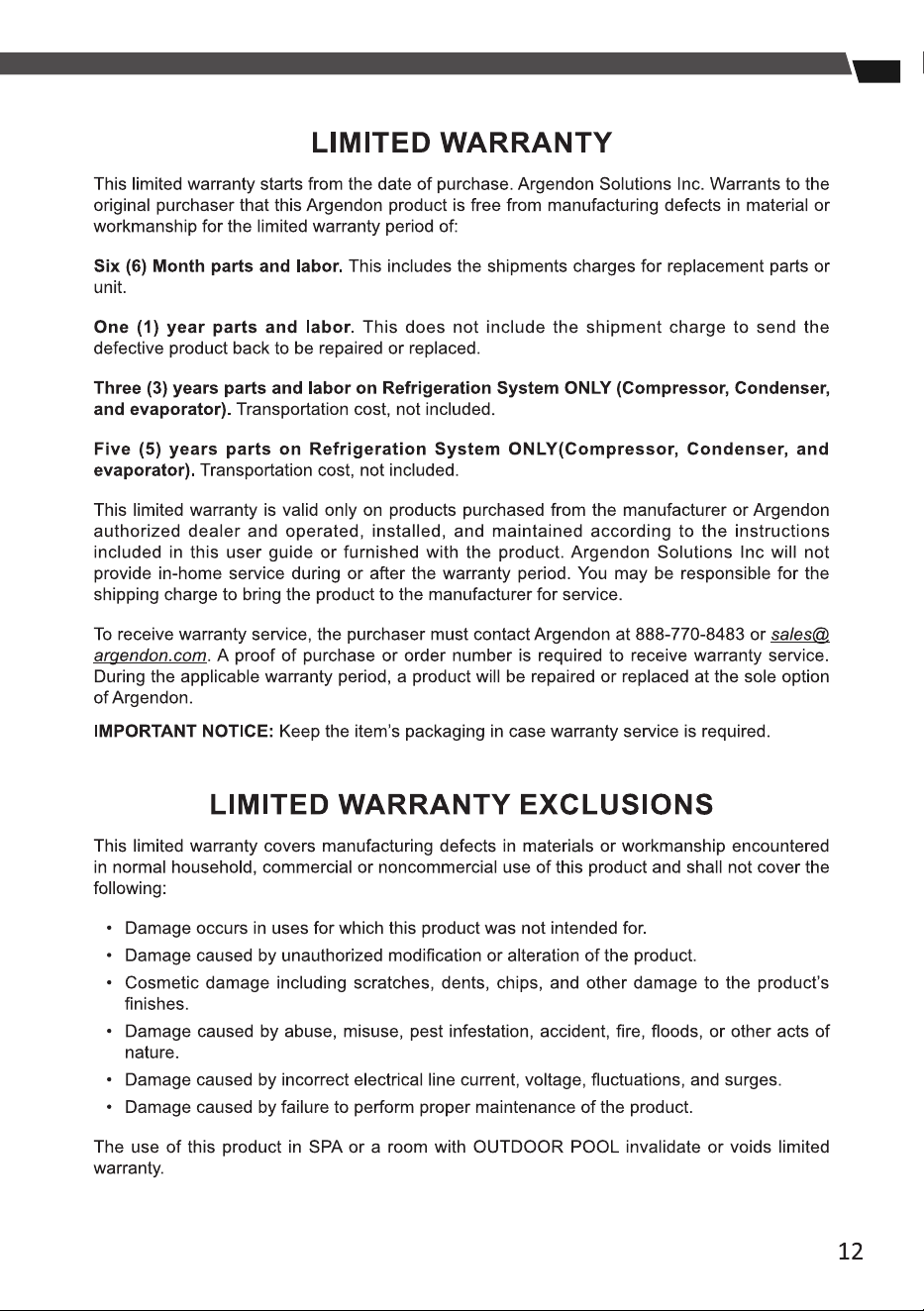 LIMITED WARRANTY

This limited warranty starts from the date of purchase. Argendon Solutions Inc. Warrants to the original purchaser that this Argendon product is free from manufacturing defects in material or workmanship for the limited warranty period of:

Six (6) Month parts and labor. This includes the shipments charges for replacement parts or unit.

One (1) year parts and labor. This does not include the shipment charge to send the defective product back to be repaired or replaced.

Three (3) years parts and labor on Refrigeration System ONLY (Compressor, Condenser, and evaporator). Transportation cost, not included.

Five (5) years parts on Refrigeration System ONLY(Compressor, Condenser, and evaporator). Transportation cost, not included.

This limited warranty is valid only on products purchased from the manufacturer or Argendon authorized dealer and operated, installed, and maintained according to the instructions included in this user guide or furnished with the product. Argendon Solutions Inc will not provide in-home service during or after the warranty period. You may be responsible for the shipping charge to bring the product to the manufacturer for service.

To receive warranty service, the purchaser must contact Argendon at 888-770-8483 or sales@argendon.com. A proof of purchase or order number is required to receive warranty service. During the applicable warranty period, a product will be repaired or replaced at the sole option of Argendon.

IMPORTANT NOTICE: Keep the item's packaging in case warranty service is required.

LIMITED WARRANTY EXCLUSIONS

This limited warranty covers manufacturing defects in materials or workmanship encountered in normal household, commercial or noncommercial use of this product and shall not cover the following:

• Damage occurs in uses for which this product was not intended for.
• Damage caused by unauthorized modification or alteration of the product.
• Cosmetic damage including scratches, dents, chips, and other damage to the product's finishes.
• Damage caused by abuse, misuse, pest infestation, accident, fire, floods, or other acts of nature.
• Damage caused by incorrect electrical line current, voltage, fluctuations, and surges.
• Damage caused by failure to perform proper maintenance of the product.

The use of this product in SPA or a room with OUTDOOR POOL invalidate or voids limited warranty.

12